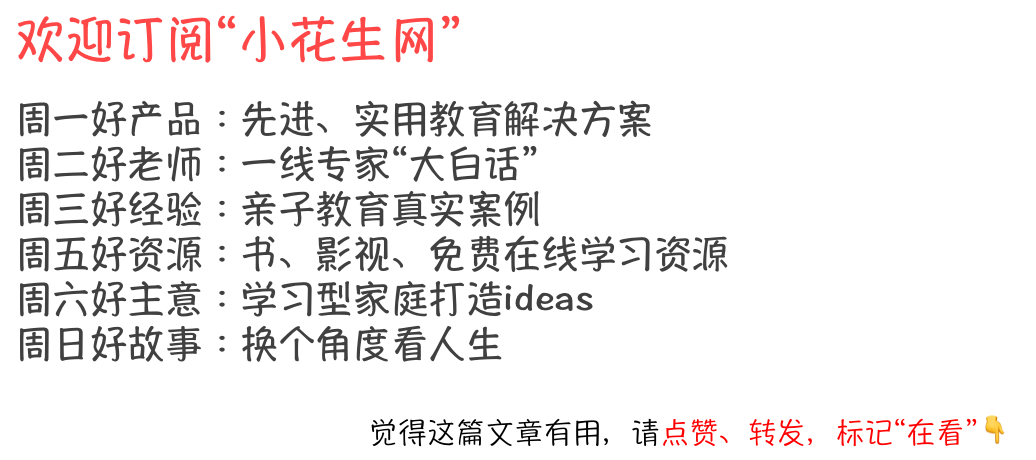 欢迎订阅“小花生网”

周一好产品：先进、实用教育解决方案
周二好老师：一线专家“大白话”
周三好经验：亲子教育真实案例
周五好资源：书、影视、免费在线学习资源
周六好主意：学习型家庭打造ideas
周日好故事：换个角度看人生

觉得这篇文章有用，请点赞、转发，标记“在看”👇